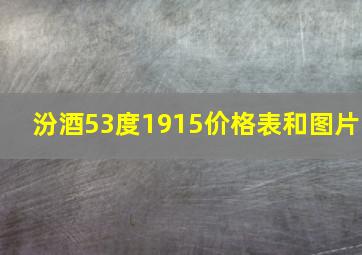 汾酒53度1915价格表和图片